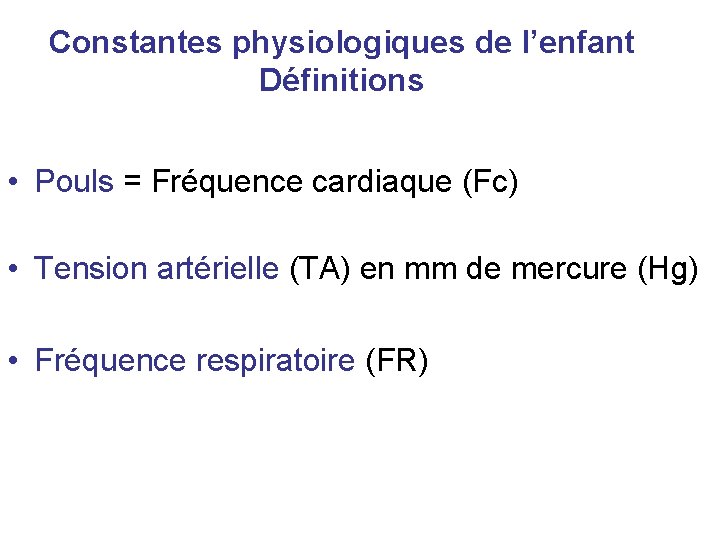 Constantes physiologiques de l'enfant
Définitions

• Pouls = Fréquence cardiaque (Fc)

• Tension artérielle (TA) en mm de mercure (Hg)

• Fréquence respiratoire (FR)